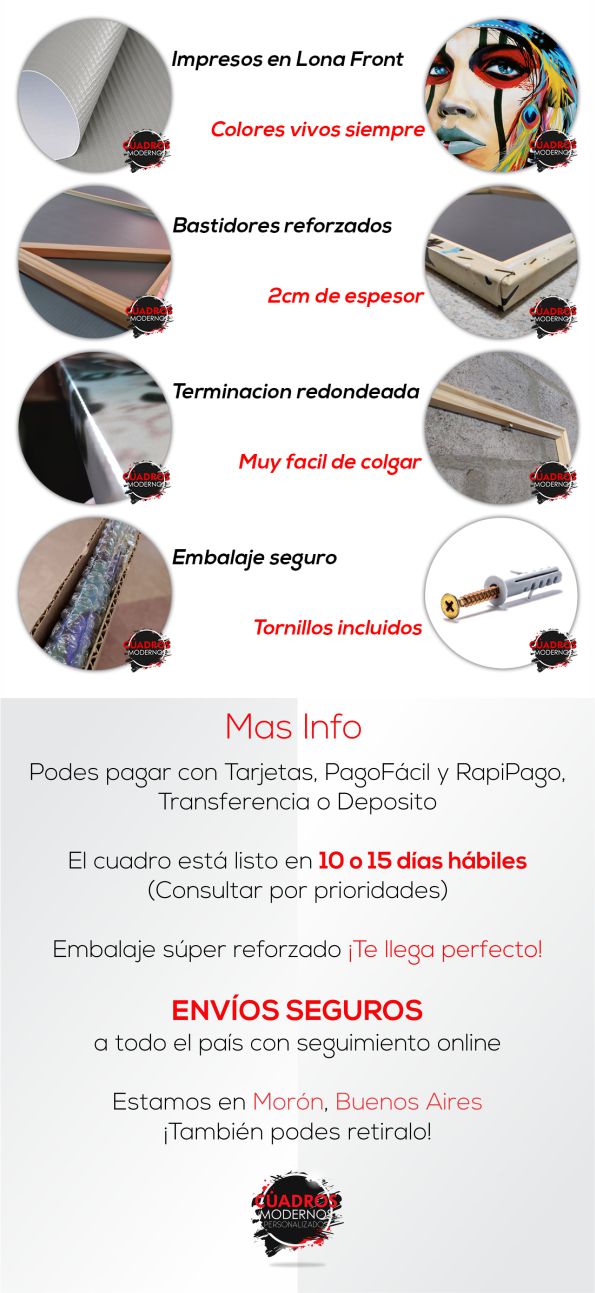 Impresos en Lona Front

CUADROS MODERNOS

Colores vivos siempre

CUADROS MODERNOS

Bastidores reforzados

CUADROS MODERNOS

2cm de espesor

CUADROS MODERNOS

Terminacion redondeada

CUADROS MODERNOS

Muy facil de colgar

CUADROS MODERNOS

Embalaje seguro

CUADROS MODERNOS

Tornillos incluidos

CUADROS MODERNOS

Mas Info

Podes pagar con Tarjetas, PagoFácil y RapiPago, Transferencia o Deposito

El cuadro está listo en 10 o 15 días hábiles (Consultar por prioridades)

Embalaje súper reforzado ¡Te llega perfecto!

ENVÍOS SEGUROS
a todo el país con seguimiento online

Estamos en Morón, Buenos Aires
¡También podes retiralo!

CUADROS MODERNOS PERSONALIZADOS